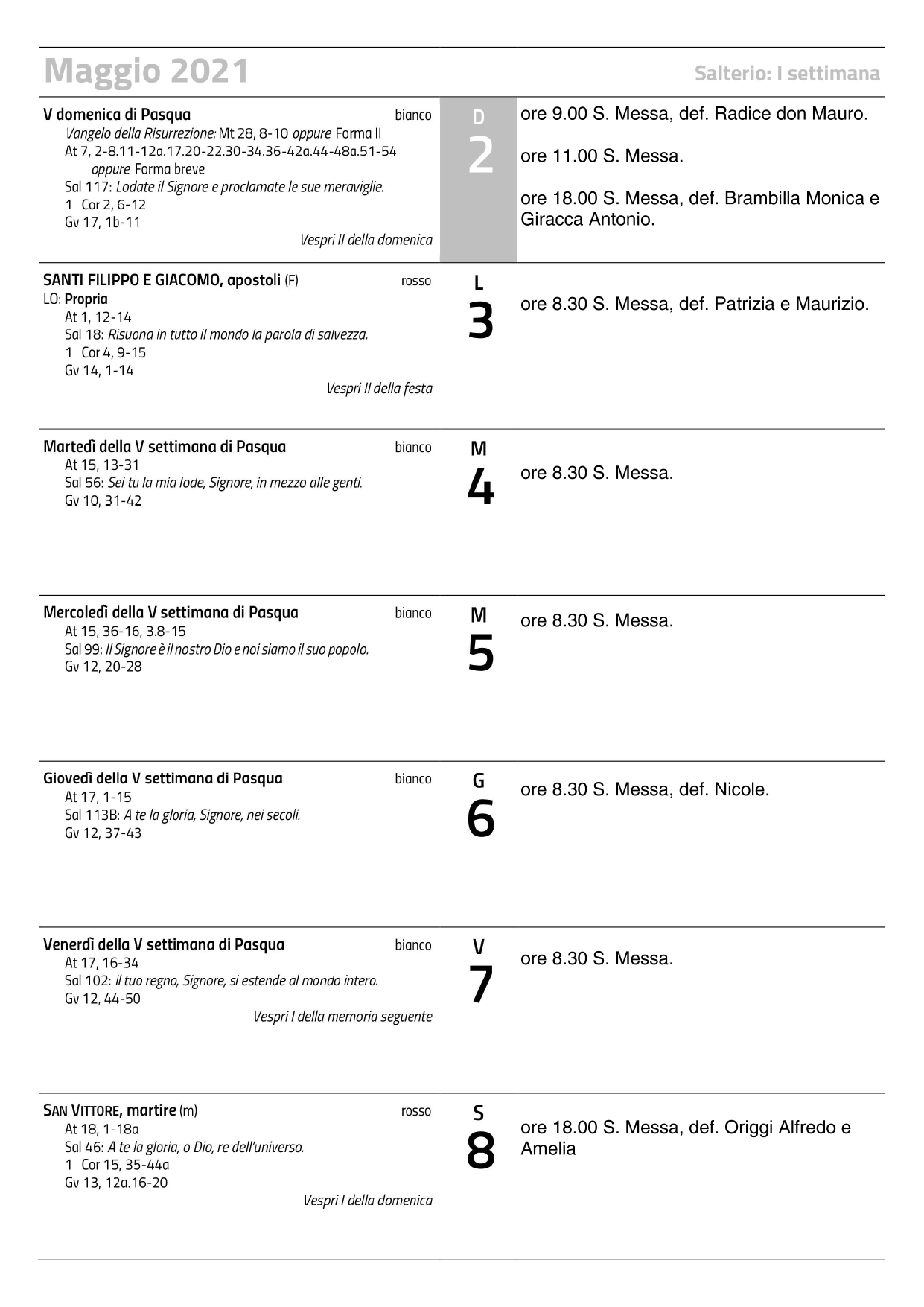 Maggio 2021

Salterio: I settimana

V domenica di Pasqua bianco
Vangelo della Risurrezione: Mt 28, 8-10 oppure Forma II
At 7, 2-8.11-12a.17.20-22.30-34.36-42a.44-48a.51-54 oppure Forma breve
Sal 117: Lodate il Signore e proclamate le sue meraviglie.
1 Cor 2, 6-12
Gv 17, 1b-11
Vespri II della domenica

D
2

ore 9.00 S. Messa, def. Radice don Mauro.

ore 11.00 S. Messa.

ore 18.00 S. Messa, def. Brambilla Monica e Giracca Antonio.

SANTI FILIPPO E GIACOMO, apostoli (F) rosso
LO: Propria
At 1, 12-14
Sal 18: Risuona in tutto il mondo la parola di salvezza.
1 Cor 4, 9-15
Gv 14, 1-14
Vespri II della festa

L
3

ore 8.30 S. Messa, def. Patrizia e Maurizio.

Martedì della V settimana di Pasqua bianco
At 15, 13-31
Sal 56: Sei tu la mia lode, Signore, in mezzo alle genti.
Gv 10, 31-42

M
4

ore 8.30 S. Messa.

Mercoledì della V settimana di Pasqua bianco
At 15, 36-16, 3.8-15
Sal 99: Il Signore è il nostro Dio e noi siamo il suo popolo.
Gv 12, 20-28

M
5

ore 8.30 S. Messa.

Giovedì della V settimana di Pasqua bianco
At 17, 1-15
Sal 113B: A te la gloria, Signore, nei secoli.
Gv 12, 37-43

G
6

ore 8.30 S. Messa, def. Nicole.

Venerdì della V settimana di Pasqua bianco
At 17, 16-34
Sal 102: Il tuo regno, Signore, si estende al mondo intero.
Gv 12, 44-50
Vespri I della memoria seguente

V
7

ore 8.30 S. Messa.

SAN VITTORE, martire (m) rosso
At 18, 1-18a
Sal 46: A te la gloria, o Dio, re dell'universo.
1 Cor 15, 35-44a
Gv 13, 12a.16-20
Vespri I della domenica

S
8

ore 18.00 S. Messa, def. Origgi Alfredo e Amelia